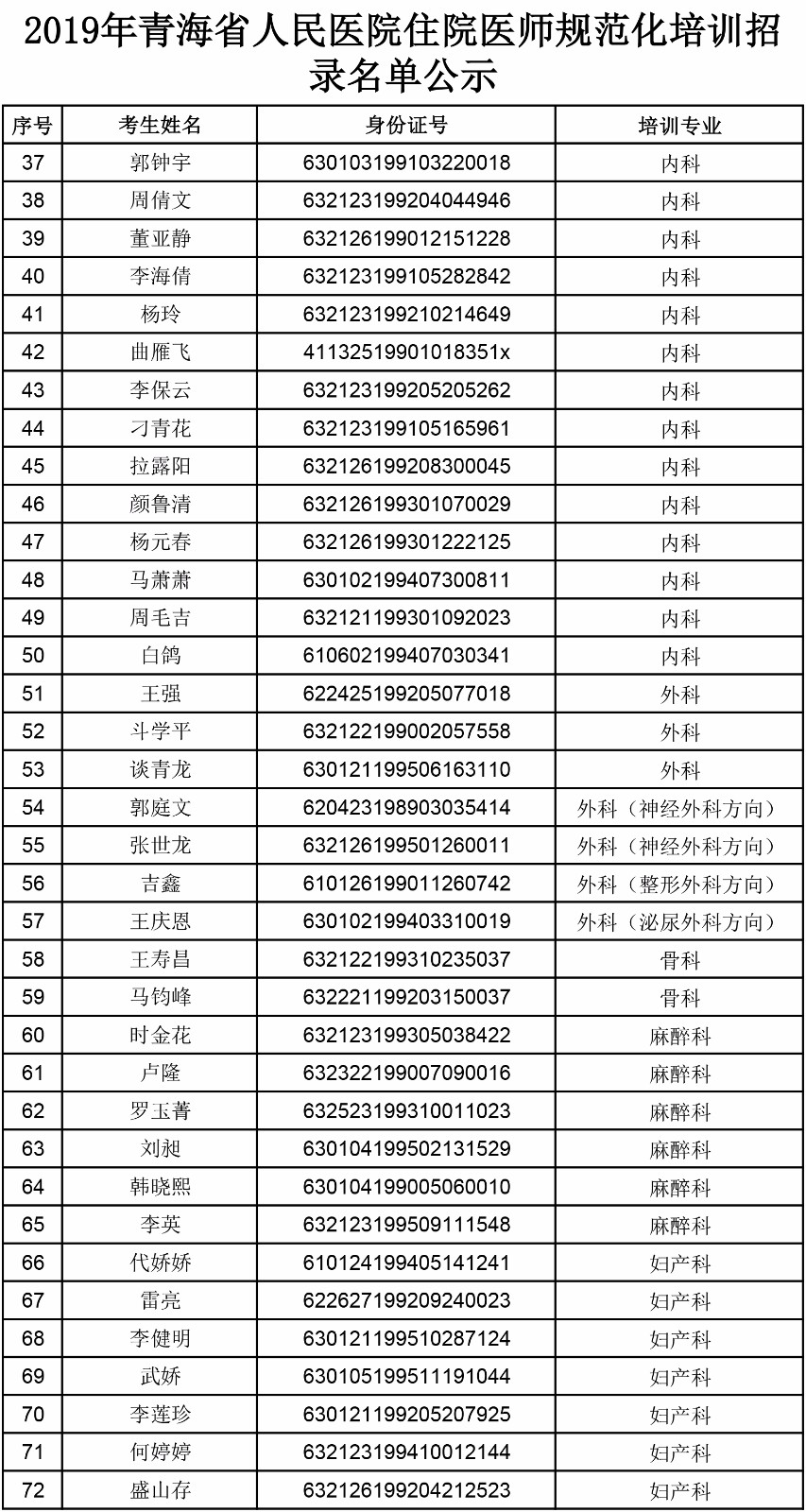 2019年青海省人民医院住院医师规范化培训招录名单公示

| 序号 | 考生姓名 | 身份证号 | 培训专业 |
|---|---|---|---|
| 37 | 郭钟宇 | 630103199103220018 | 内科 |
| 38 | 周倩文 | 632123199204044946 | 内科 |
| 39 | 董亚静 | 632126199012151228 | 内科 |
| 40 | 李海倩 | 632123199105282842 | 内科 |
| 41 | 杨玲 | 632123199210214649 | 内科 |
| 42 | 曲雁飞 | 41132519901018351x | 内科 |
| 43 | 李保云 | 632123199205205262 | 内科 |
| 44 | 刁青花 | 632123199105165961 | 内科 |
| 45 | 拉露阳 | 632126199208300045 | 内科 |
| 46 | 颜鲁清 | 632126199301070029 | 内科 |
| 47 | 杨元春 | 632126199301222125 | 内科 |
| 48 | 马萧萧 | 630102199407300811 | 内科 |
| 49 | 周毛吉 | 632121199301092023 | 内科 |
| 50 | 白鸽 | 610602199407030341 | 内科 |
| 51 | 王强 | 622425199205077018 | 外科 |
| 52 | 斗学平 | 632122199002057558 | 外科 |
| 53 | 谈青龙 | 630121199506163110 | 外科 |
| 54 | 郭庭文 | 620423198903035414 | 外科（神经外科方向） |
| 55 | 张世龙 | 632126199501260011 | 外科（神经外科方向） |
| 56 | 吉鑫 | 610126199011260742 | 外科（整形外科方向） |
| 57 | 王庆恩 | 630102199403310019 | 外科（泌尿外科方向） |
| 58 | 王寿昌 | 632122199310235037 | 骨科 |
| 59 | 马钧峰 | 632221199203150037 | 骨科 |
| 60 | 时金花 | 632123199305038422 | 麻醉科 |
| 61 | 卢隆 | 632322199007090016 | 麻醉科 |
| 62 | 罗玉菁 | 632523199310011023 | 麻醉科 |
| 63 | 刘昶 | 630104199502131529 | 麻醉科 |
| 64 | 韩晓熙 | 630104199005060010 | 麻醉科 |
| 65 | 李英 | 632123199509111548 | 麻醉科 |
| 66 | 代娇娇 | 610124199405141241 | 妇产科 |
| 67 | 雷亮 | 622627199209240023 | 妇产科 |
| 68 | 李健明 | 630121199510287124 | 妇产科 |
| 69 | 武娇 | 630105199511191044 | 妇产科 |
| 70 | 李莲珍 | 630121199205207925 | 妇产科 |
| 71 | 何婷婷 | 632123199410012144 | 妇产科 |
| 72 | 盛山存 | 632126199204212523 | 妇产科 |